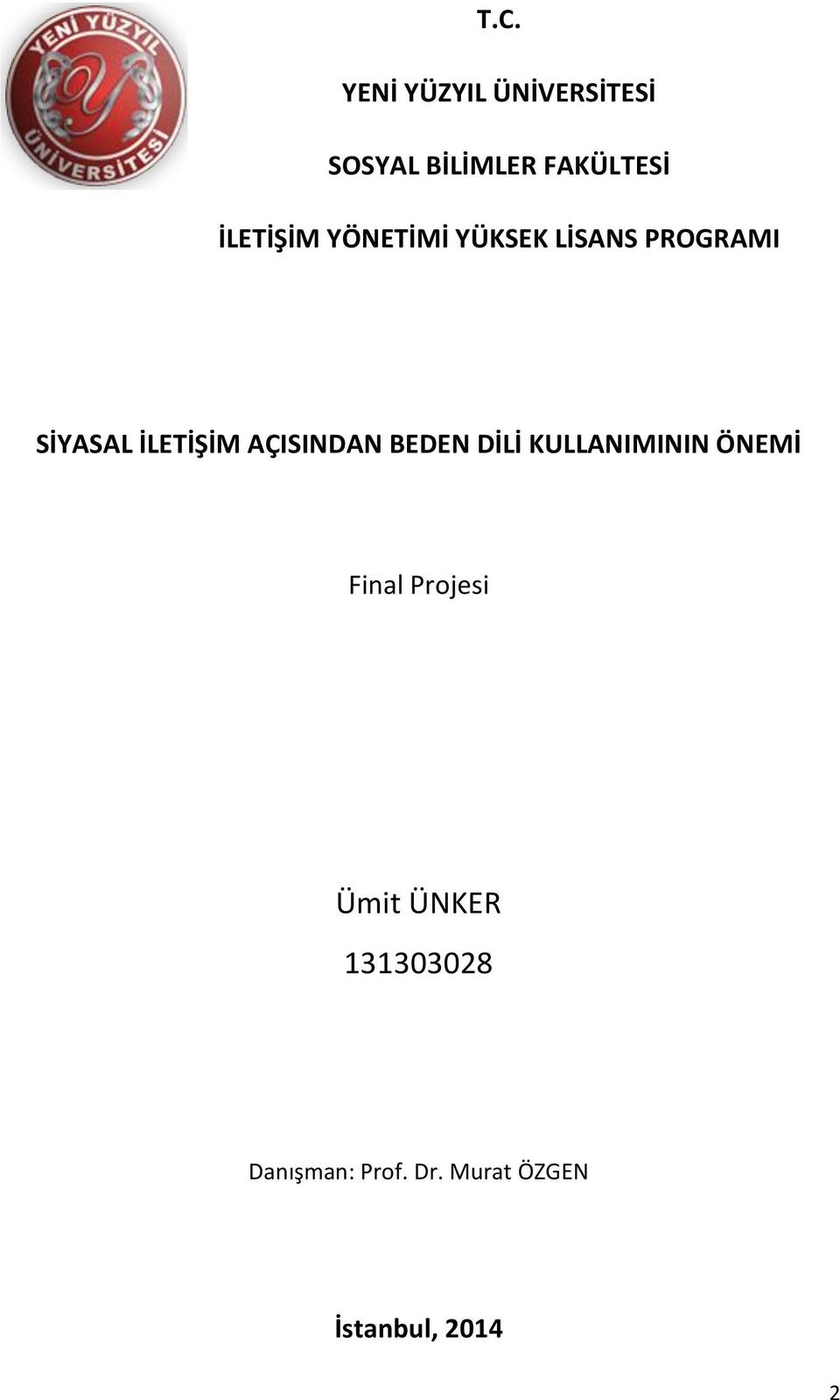 YENİ YÜZYIL
ÜNİVERSİTESİ

T.C.

YENİ YÜZYIL ÜNİVERSİTESİ

SOSYAL BİLİMLER FAKÜLTESİ

İLETİŞİM YÖNETİMİ YÜKSEK LİSANS PROGRAMI

SİYASAL İLETİŞİM AÇISINDAN BEDEN DİLİ KULLANIMININ ÖNEMİ

Final Projesi

Ümit ÜNKER

131303028

Danışman: Prof. Dr. Murat ÖZGEN

İstanbul, 2014

2